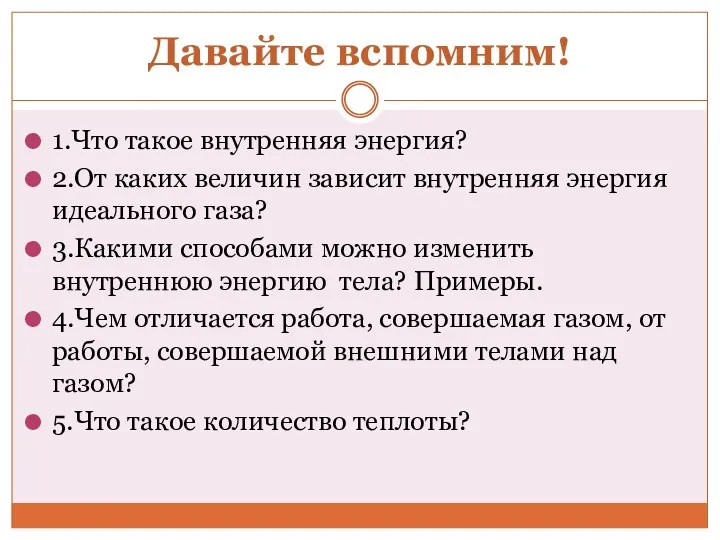 Давайте вспомним!

1.Что такое внутренняя энергия?

2.От каких величин зависит внутренняя энергия идеального газа?

3.Какими способами можно изменить внутреннюю энергию тела? Примеры.

4.Чем отличается работа, совершаемая газом, от работы, совершаемой внешними телами над газом?

5.Что такое количество теплоты?